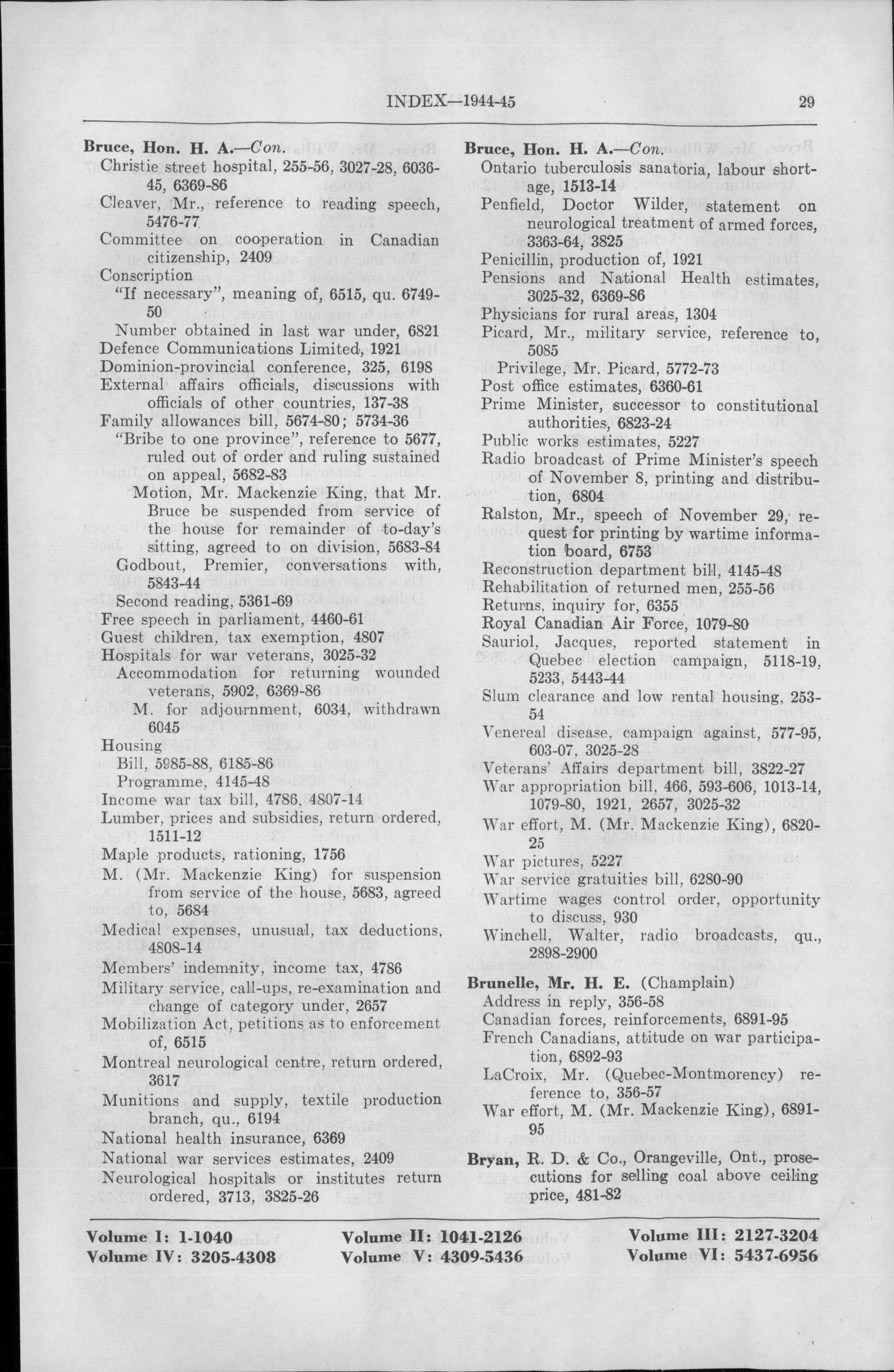 INDEX—1944-45 29

Bruce, Hon. H. A.—Con.
Christie street hospital, 255-56, 3027-28, 6036-45, 6369-86
Cleaver, Mr., reference to reading speech, 5476-77
Committee on cooperation in Canadian citizenship, 2409
Conscription
"If necessary", meaning of, 6515, qu. 6749-50
Number obtained in last war under, 6821
Defence Communications Limited, 1921
Dominion-provincial conference, 325, 6198
External affairs officials, discussions with officials of other countries, 137-38
Family allowances bill, 5674-80; 5734-36
"Bribe to one province", reference to 5677, ruled out of order and ruling sustained on appeal, 5682-83
Motion, Mr. Mackenzie King, that Mr. Bruce be suspended from service of the house for remainder of to-day's sitting, agreed to on division, 5683-84
Godbout, Premier, conversations with, 5843-44
Second reading, 5361-69
Free speech in parliament, 4460-61
Guest children, tax exemption, 4807
Hospitals for war veterans, 3025-32
Accommodation for returning wounded veterans, 5902, 6369-86
M. for adjournment, 6034, withdrawn 6045
Housing
Bill, 5985-88, 6185-86
Programme, 4145-48
Income war tax bill, 4786, 4807-14
Lumber, prices and subsidies, return ordered, 1511-12
Maple products, rationing, 1756
M. (Mr. Mackenzie King) for suspension from service of the house, 5683, agreed to, 5684
Medical expenses, unusual, tax deductions, 4808-14
Members' indemnity, income tax, 4786
Military service, call-ups, re-examination and change of category under, 2657
Mobilization Act, petitions as to enforcement of, 6515
Montreal neurological centre, return ordered, 3617
Munitions and supply, textile production branch, qu., 6194
National health insurance, 6369
National war services estimates, 2409
Neurological hospitals or institutes return ordered, 3713, 3825-26

Bruce, Hon. H. A.—Con.
Ontario tuberculosis sanatoria, labour shortage, 1513-14
Penfield, Doctor Wilder, statement on neurological treatment of armed forces, 3363-64, 3825
Penicillin, production of, 1921
Pensions and National Health estimates, 3025-32, 6369-86
Physicians for rural areas, 1304
Picard, Mr., military service, reference to, 5085
Privilege, Mr. Picard, 5772-73
Post office estimates, 6360-61
Prime Minister, successor to constitutional authorities, 6823-24
Public works estimates, 5227
Radio broadcast of Prime Minister's speech of November 8, printing and distribution, 6804
Ralston, Mr., speech of November 29, request for printing by wartime information board, 6753
Reconstruction department bill, 4145-48
Rehabilitation of returned men, 255-56
Returns, inquiry for, 6355
Royal Canadian Air Force, 1079-80
Sauriol, Jacques, reported statement in Quebec election campaign, 5118-19, 5233, 5443-44
Slum clearance and low rental housing, 253-54
Venereal disease, campaign against, 577-95, 603-07, 3025-28
Veterans' Affairs department bill, 3822-27
War appropriation bill, 466, 593-606, 1013-14, 1079-80, 1921, 2657, 3025-32
War effort, M. (Mr. Mackenzie King), 6820-25
War pictures, 5227
War service gratuities bill, 6280-90
Wartime wages control order, opportunity to discuss, 930
Winchell, Walter, radio broadcasts, qu., 2898-2900

Brunelle, Mr. H. E. (Champlain)
Address in reply, 356-58
Canadian forces, reinforcements, 6891-95
French Canadians, attitude on war participation, 6892-93
LaCroix, Mr. (Quebec-Montmorency) reference to, 356-57
War effort, M. (Mr. Mackenzie King), 6891-95

Bryan, R. D. & Co., Orangeville, Ont., prosecutions for selling coal above ceiling price, 481-82

Volume I: 1-1040 Volume II: 1041-2126 Volume III: 2127-3204
Volume IV: 3205-4308 Volume V: 4309-5436 Volume VI: 5437-6956